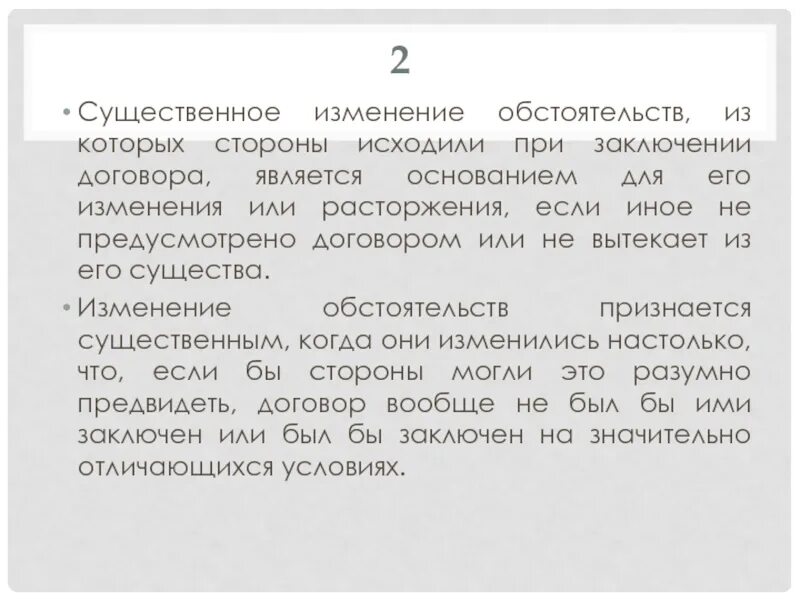 2

• Существенное изменение обстоятельств, из которых стороны исходили при заключении договора, является основанием для его изменения или расторжения, если иное не предусмотрено договором или не вытекает из его существа.

• Изменение обстоятельств признается существенным, когда они изменились настолько, что, если бы стороны могли это разумно предвидеть, договор вообще не был бы ими заключен или был бы заключен на значительно отличающихся условиях.